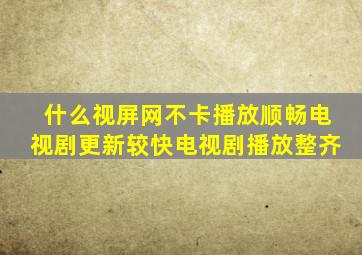 什么视屏网不卡播放顺畅电视剧更新较快电视剧播放整齐